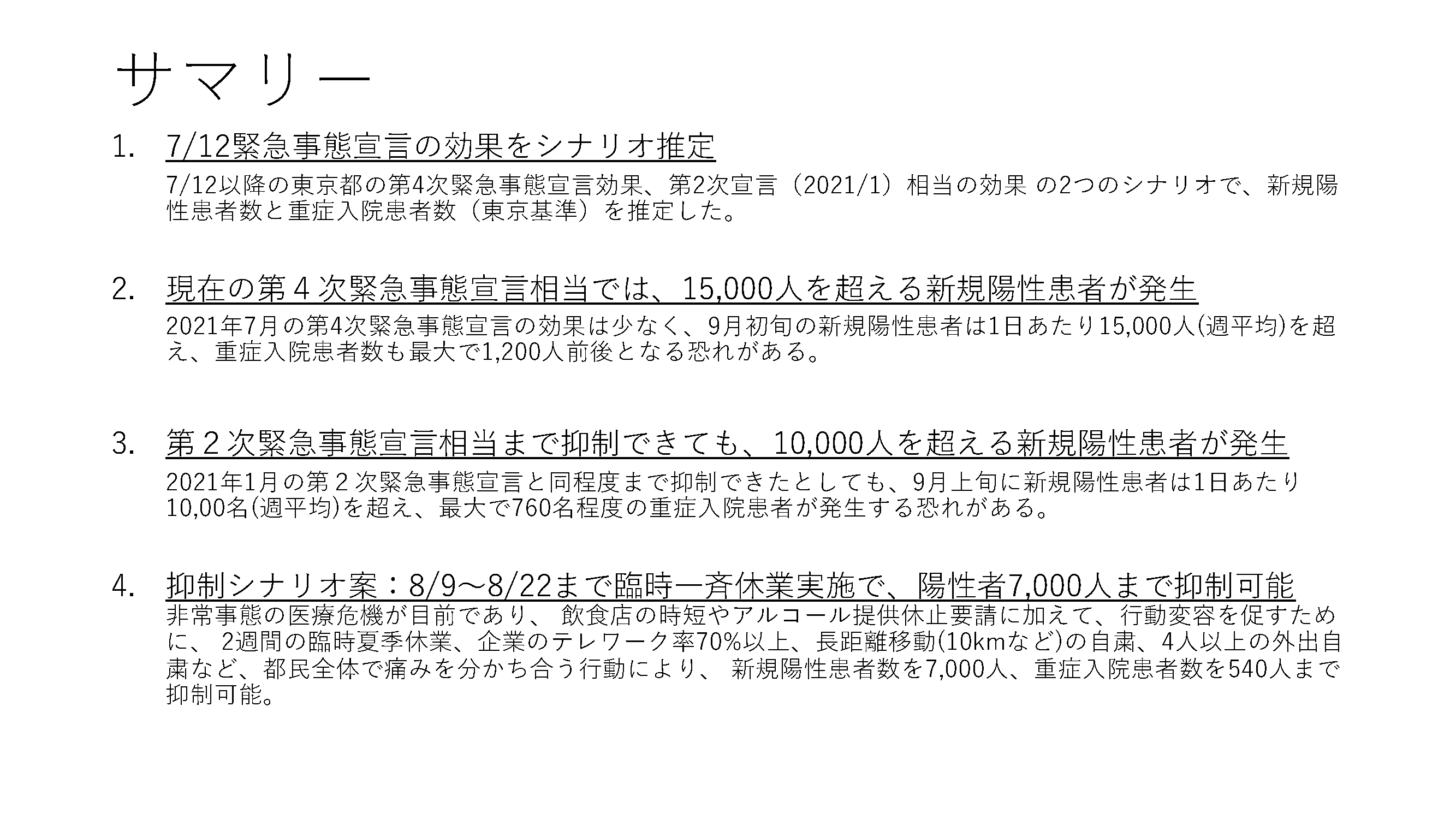 サマリー

1. 7/12緊急事態宣言の効果をシナリオ推定

7/12以降の東京都の第4次緊急事態宣言効果、第2次宣言（2021/1）相当の効果 の2つのシナリオで、新規陽性患者数と重症入院患者数（東京基準）を推定した。

2. 現在の第４次緊急事態宣言相当では、15,000人を超える新規陽性患者が発生

2021年7月の第4次緊急事態宣言の効果は少なく、9月初旬の新規陽性患者は1日あたり15,000人(週平均)を超え、重症入院患者数も最大で1,200人前後となる恐れがある。

3. 第２次緊急事態宣言相当まで抑制できても、10,000人を超える新規陽性患者が発生

2021年1月の第２次緊急事態宣言と同程度まで抑制できたとしても、9月上旬に新規陽性患者は1日あたり10,00名(週平均)を超え、最大で760名程度の重症入院患者が発生する恐れがある。

4. 抑制シナリオ案：8/9～8/22まで臨時一斉休業実施で、陽性者7,000人まで抑制可能

非常事態の医療危機が目前であり、 飲食店の時短やアルコール提供休止要請に加えて、行動変容を促すために、 2週間の臨時夏季休業、企業のテレワーク率70%以上、長距離移動(10kmなど)の自粛、4人以上の外出自粛など、都民全体で痛みを分かち合う行動により、 新規陽性患者数を7,000人、重症入院患者数を540人まで抑制可能。